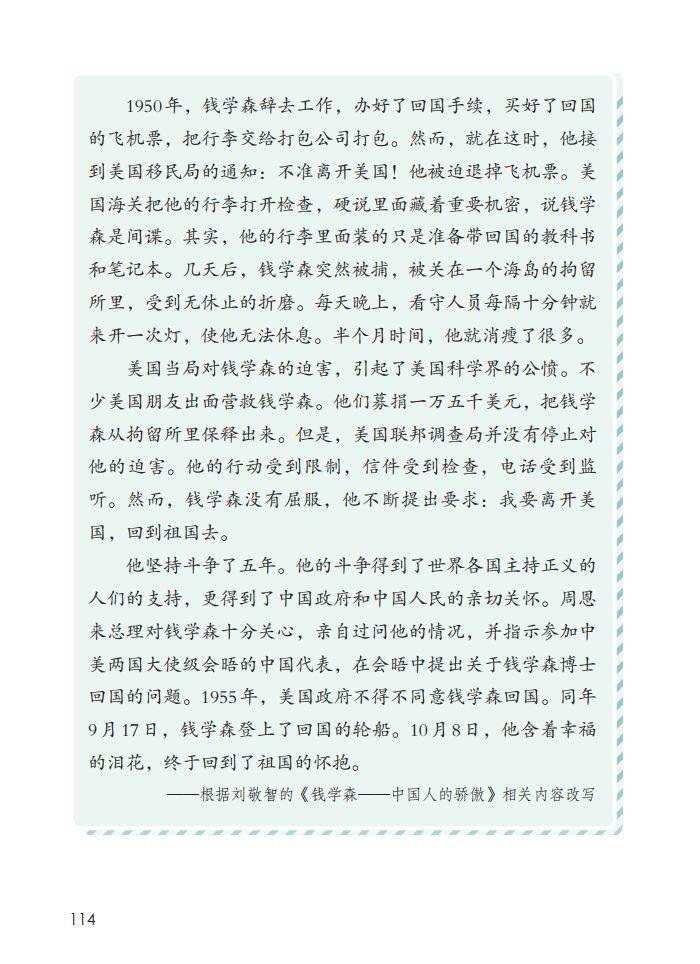 1950年，钱学森辞去工作，办好了回国手续，买好了回国的飞机票，把行李交给打包公司打包。然而，就在这时，他接到美国移民局的通知：不准离开美国！他被迫退掉飞机票。美国海关把他的行李打开检查，硬说里面藏着重要机密，说钱学森是间谍。其实，他的行李里面装的只是准备带回国的教科书和笔记本。几天后，钱学森突然被捕，被关在一个海岛的拘留所里，受到无休止的折磨。每天晚上，看守人员每隔十分钟就来开一次灯，使他无法休息。半个月时间，他就消瘦了很多。

美国当局对钱学森的迫害，引起了美国科学界的公愤。不少美国朋友出面营救钱学森。他们募捐一万五千美元，把钱学森从拘留所里保释出来。但是，美国联邦调查局并没有停止对他的迫害。他的行动受到限制，信件受到检查，电话受到监听。然而，钱学森没有屈服，他不断提出要求：我要离开美国，回到祖国去。

他坚持斗争了五年。他的斗争得到了世界各国主持正义的人们的支持，更得到了中国政府和中国人民的亲切关怀。周恩来总理对钱学森十分关心，亲自过问他的情况，并指示参加中美两国大使级会晤的中国代表，在会晤中提出关于钱学森博士回国的问题。1955年，美国政府不得不同意钱学森回国。同年9月17日，钱学森登上了回国的轮船。10月8日，他含着幸福的泪花，终于回到了祖国的怀抱。

——根据刘敬智的《钱学森——中国人的骄傲》相关内容改写

114